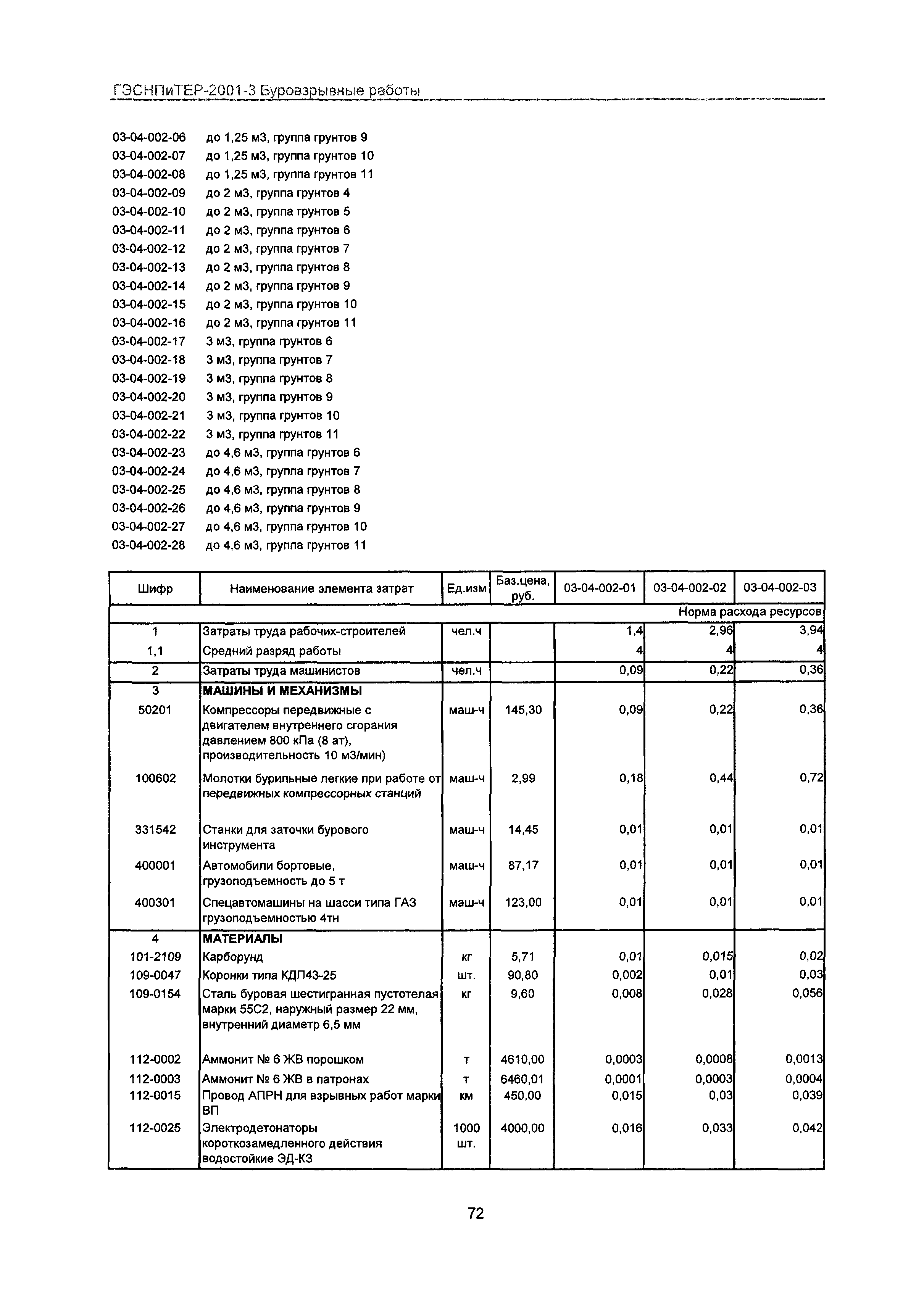 ГЭСНПиТЕР-2001-3 Буровзрывные работы

03-04-002-06 до 1,25 м3, группа грунтов 9
03-04-002-07 до 1,25 м3, группа грунтов 10
03-04-002-08 до 1,25 м3, группа грунтов 11
03-04-002-09 до 2 м3, группа грунтов 4
03-04-002-10 до 2 м3, группа грунтов 5
03-04-002-11 до 2 м3, группа грунтов 6
03-04-002-12 до 2 м3, группа грунтов 7
03-04-002-13 до 2 м3, группа грунтов 8
03-04-002-14 до 2 м3, группа грунтов 9
03-04-002-15 до 2 м3, группа грунтов 10
03-04-002-16 до 2 м3, группа грунтов 11
03-04-002-17 3 м3, группа грунтов 6
03-04-002-18 3 м3, группа грунтов 7
03-04-002-19 3 м3, группа грунтов 8
03-04-002-20 3 м3, группа грунтов 9
03-04-002-21 3 м3, группа грунтов 10
03-04-002-22 3 м3, группа грунтов 11
03-04-002-23 до 4,6 м3, группа грунтов 6
03-04-002-24 до 4,6 м3, группа грунтов 7
03-04-002-25 до 4,6 м3, группа грунтов 8
03-04-002-26 до 4,6 м3, группа грунтов 9
03-04-002-27 до 4,6 м3, группа грунтов 10
03-04-002-28 до 4,6 м3, группа грунтов 11

| Шифр | Наименование элемента затрат | Ед.изм | Баз.цена, руб. | 03-04-002-01 | 03-04-002-02 | 03-04-002-03 |
|---|---|---|---|---|---|---|
| | | | | | | Норма расхода ресурсов |
| 1 | Затраты труда рабочих-строителей | чел.ч | | 1,4 | 2,96 | 3,94 |
| 1,1 | Средний разряд работы | | | 4 | 4 | 4 |
| 2 | Затраты труда машинистов | чел.ч | | 0,09 | 0,22 | 0,36 |
| 3 | МАШИНЫ И МЕХАНИЗМЫ | | | | | |
| 50201 | Компрессоры передвижные с двигателем внутреннего сгорания давлением 800 кПа (8 ат), производительность 10 м3/мин) | маш-ч | 145,30 | 0,09 | 0,22 | 0,36 |
| 100602 | Молотки бурильные легкие при работе от передвижных компрессорных станций | маш-ч | 2,99 | 0,18 | 0,44 | 0,72 |
| 331542 | Станки для заточки бурового инструмента | маш-ч | 14,45 | 0,01 | 0,01 | 0,01 |
| 400001 | Автомобили бортовые, грузоподъемность до 5 т | маш-ч | 87,17 | 0,01 | 0,01 | 0,01 |
| 400301 | Спецавтомашины на шасси типа ГАЗ грузоподъемностью 4тн | маш-ч | 123,00 | 0,01 | 0,01 | 0,01 |
| 4 | МАТЕРИАЛЫ | | | | | |
| 101-2109 | Карборунд | кг | 5,71 | 0,01 | 0,015 | 0,02 |
| 109-0047 | Коронки типа КДП43-25 | шт. | 90,80 | 0,002 | 0,01 | 0,03 |
| 109-0154 | Сталь буровая шестигранная пустотелая марки 55С2, наружный размер 22 мм, внутренний диаметр 6,5 мм | кг | 9,60 | 0,008 | 0,028 | 0,056 |
| 112-0002 | Аммонит № 6 ЖВ порошком | т | 4610,00 | 0,0003 | 0,0008 | 0,0013 |
| 112-0003 | Аммонит № 6 ЖВ в патронах | т | 6460,01 | 0,0001 | 0,0003 | 0,0004 |
| 112-0015 | Провод АПРН для взрывных работ марки ВП | км | 450,00 | 0,015 | 0,03 | 0,039 |
| 112-0025 | Электродетонаторы короткозамедленного действия водостойкие ЭД-КЗ | 1000 шт. | 4000,00 | 0,016 | 0,033 | 0,042 |

72